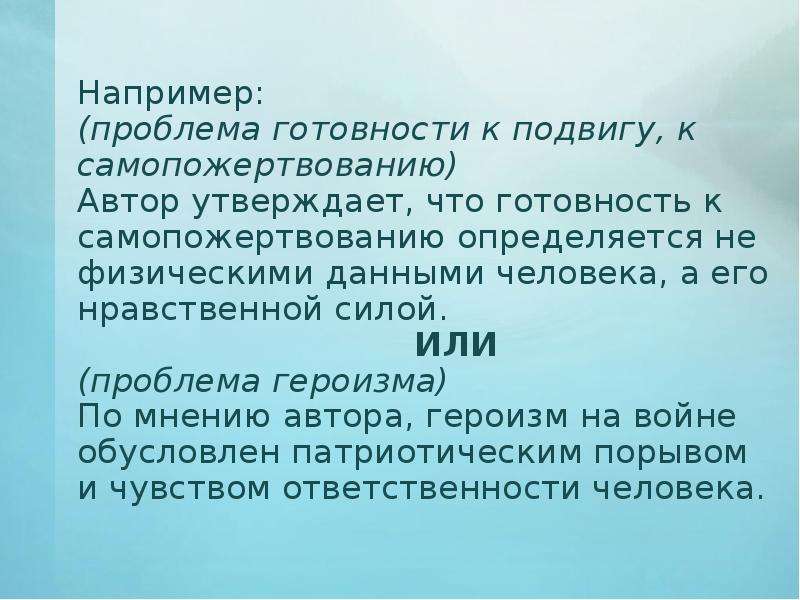 Например:
(проблема готовности к подвигу, к самопожертвованию)
Автор утверждает, что готовность к самопожертвованию определяется не физическими данными человека, а его нравственной силой.

ИЛИ

(проблема героизма)
По мнению автора, героизм на войне обусловлен патриотическим порывом и чувством ответственности человека.